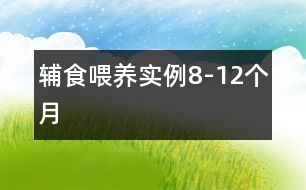 辅食喂养实例8-12个月